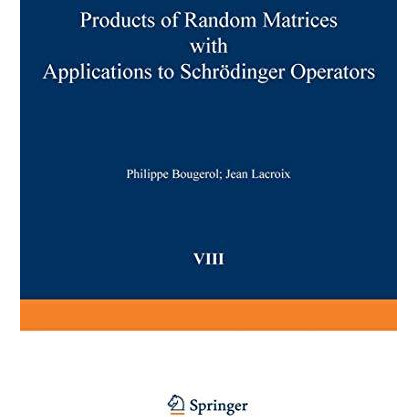 Products of Random Matrices with Applications to Schrödinger Operators

Philippe Bougerol; Jean Lacroix

VIII

Springer